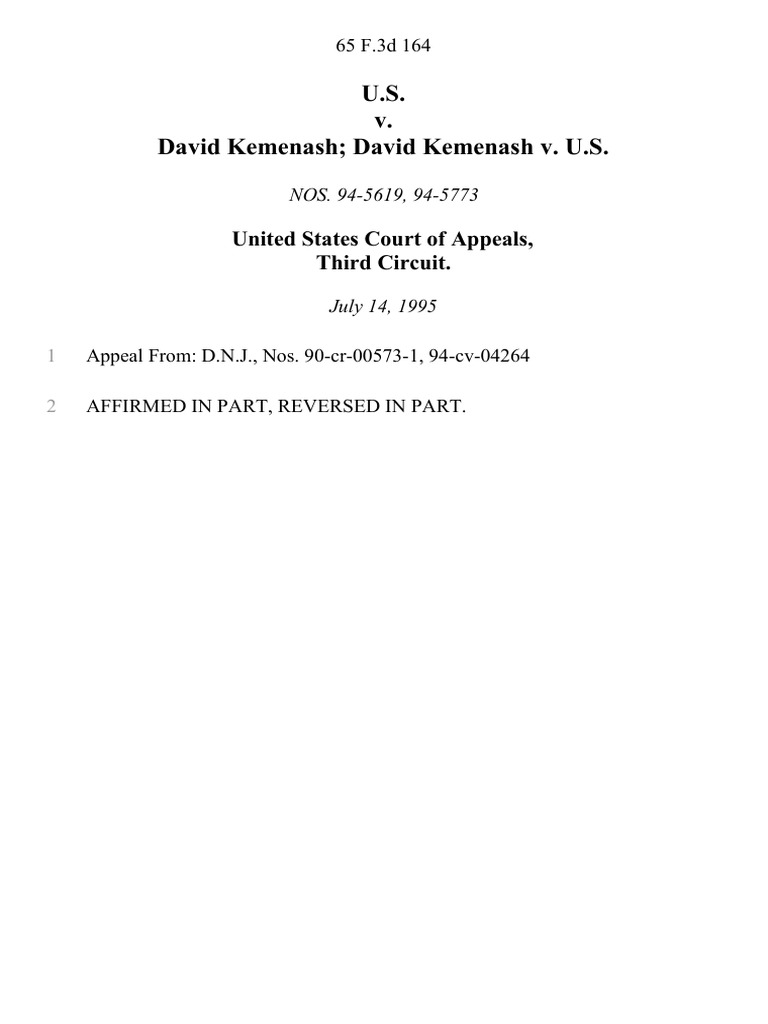 65 F.3d 164

U.S.
v.
David Kemenash; David Kemenash v. U.S.

NOS. 94-5619, 94-5773

United States Court of Appeals,
Third Circuit.

July 14, 1995

1 Appeal From: D.N.J., Nos. 90-cr-00573-1, 94-cv-04264

2 AFFIRMED IN PART, REVERSED IN PART.